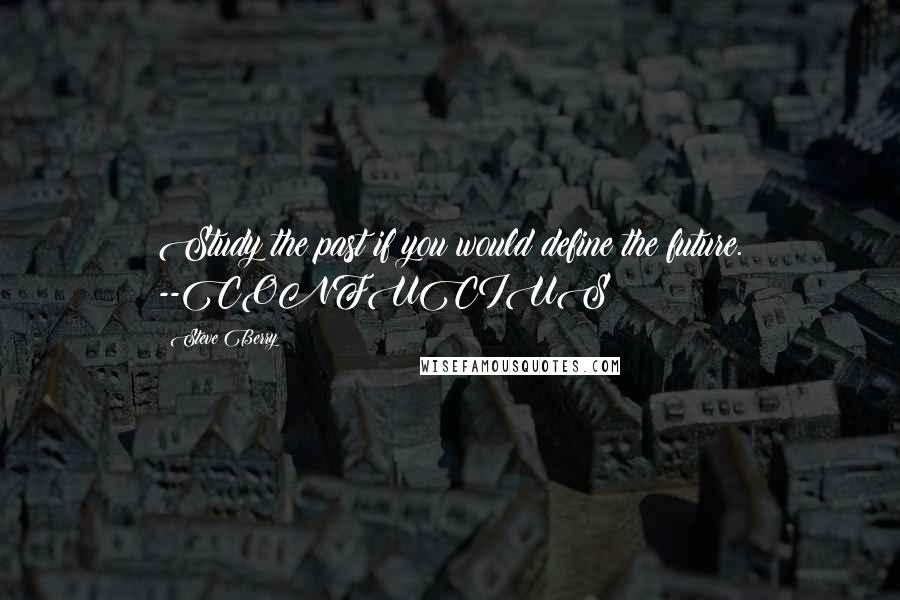 Study the past if you would define the future. --CONFUCIUS

Steve Berry

WISEFAMOUSQUOTES.COM